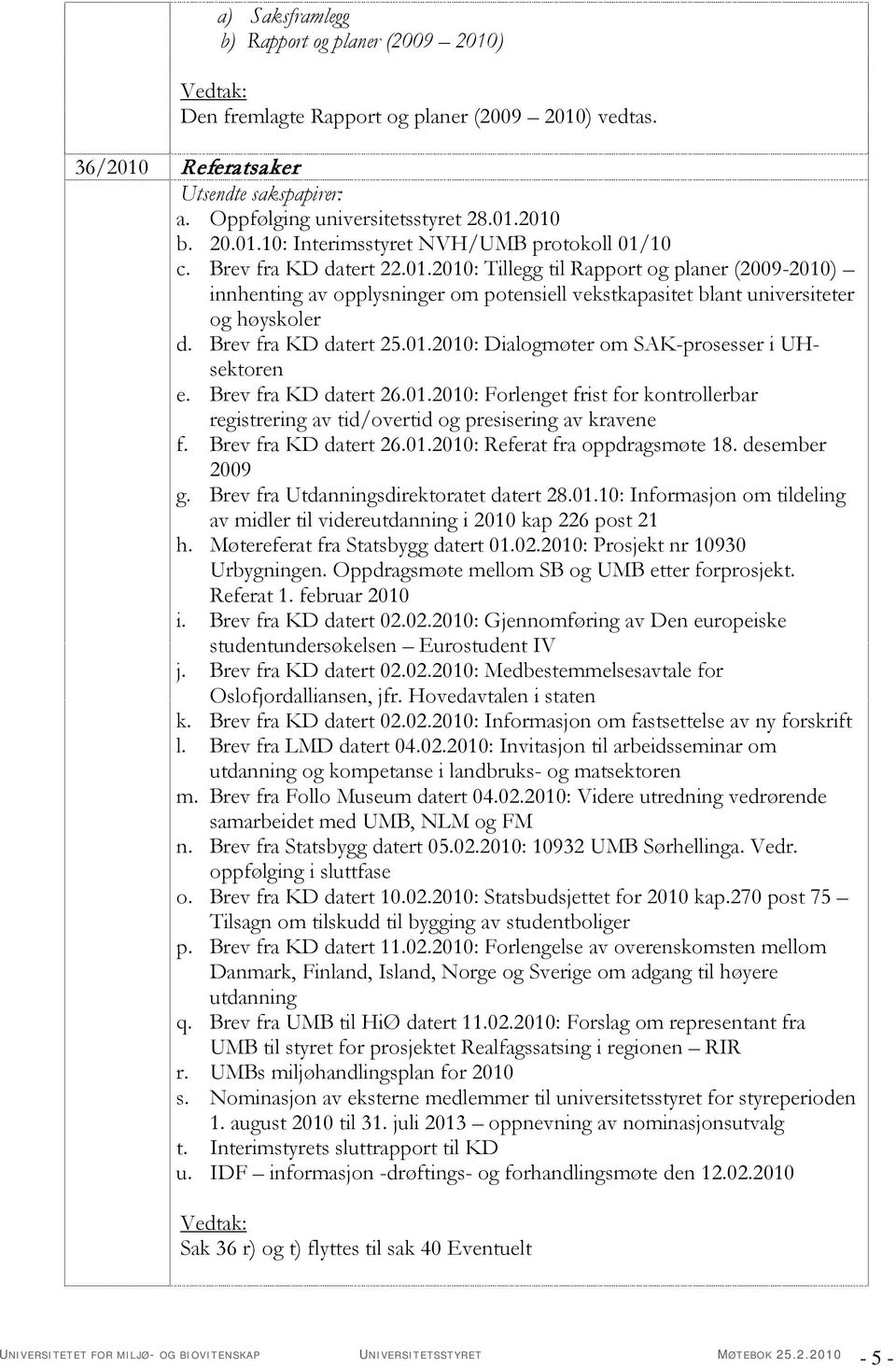 a) Saksframlegg
b) Rapport og planer (2009 – 2010)

Vedtak:
Den fremlagte Rapport og planer (2009 – 2010) vedtas.

36/2010 Referatsaker
Utsendte sakspapirer:
a. Oppfølging universitetsstyret 28.01.2010
b. 20.01.10: Interimsstyret NVH/UMB protokoll 01/10
c. Brev fra KD datert 22.01.2010: Tillegg til Rapport og planer (2009-2010) – innhenting av opplysninger om potensiell vekstkapasitet blant universiteter og høyskoler
d. Brev fra KD datert 25.01.2010: Dialogmøter om SAK-prosesser i UH-sektoren
e. Brev fra KD datert 26.01.2010: Forlenget frist for kontrollerbar registrering av tid/overtid og presisering av kravene
f. Brev fra KD datert 26.01.2010: Referat fra oppdragsmøte 18. desember 2009
g. Brev fra Utdanningsdirektoratet datert 28.01.10: Informasjon om tildeling av midler til videreutdanning i 2010 kap 226 post 21
h. Møtereferat fra Statsbygg datert 01.02.2010: Prosjekt nr 10930 Urbygningen. Oppdragsmøte mellom SB og UMB etter forprosjekt. Referat 1. februar 2010
i. Brev fra KD datert 02.02.2010: Gjennomføring av Den europeiske studentundersøkelsen – Eurostudent IV
j. Brev fra KD datert 02.02.2010: Medbestemmelsesavtale for Oslofjordalliansen, jfr. Hovedavtalen i staten
k. Brev fra KD datert 02.02.2010: Informasjon om fastsettelse av ny forskrift
l. Brev fra LMD datert 04.02.2010: Invitasjon til arbeidsseminar om utdanning og kompetanse i landbruks- og matsektoren
m. Brev fra Follo Museum datert 04.02.2010: Videre utredning vedrørende samarbeidet med UMB, NLM og FM
n. Brev fra Statsbygg datert 05.02.2010: 10932 UMB Sørhellinga. Vedr. oppfølging i sluttfase
o. Brev fra KD datert 10.02.2010: Statsbudsjettet for 2010 kap.270 post 75 – Tilsagn om tilskudd til bygging av studentboliger
p. Brev fra KD datert 11.02.2010: Forlengelse av overenskomsten mellom Danmark, Finland, Island, Norge og Sverige om adgang til høyere utdanning
q. Brev fra UMB til HiØ datert 11.02.2010: Forslag om representant fra UMB til styret for prosjektet Realfagssatsing i regionen – RIR
r. UMBs miljøhandlingsplan for 2010
s. Nominasjon av eksterne medlemmer til universitetsstyret for styreperioden 1. august 2010 til 31. juli 2013 – oppnevning av nominasjonsutvalg
t. Interimstyrets sluttrapport til KD
u. IDF – informasjon -drøftings- og forhandlingsmøte den 12.02.2010

Vedtak:
Sak 36 r) og t) flyttes til sak 40 Eventuelt

UNIVERSITETET FOR MILJØ- OG BIOVITENSKAP UNIVERSITETSSTYRET MØTEBOK 25.2.2010 - 5 -